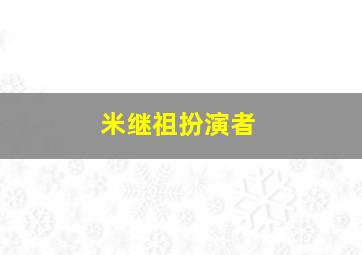 米继祖扮演者